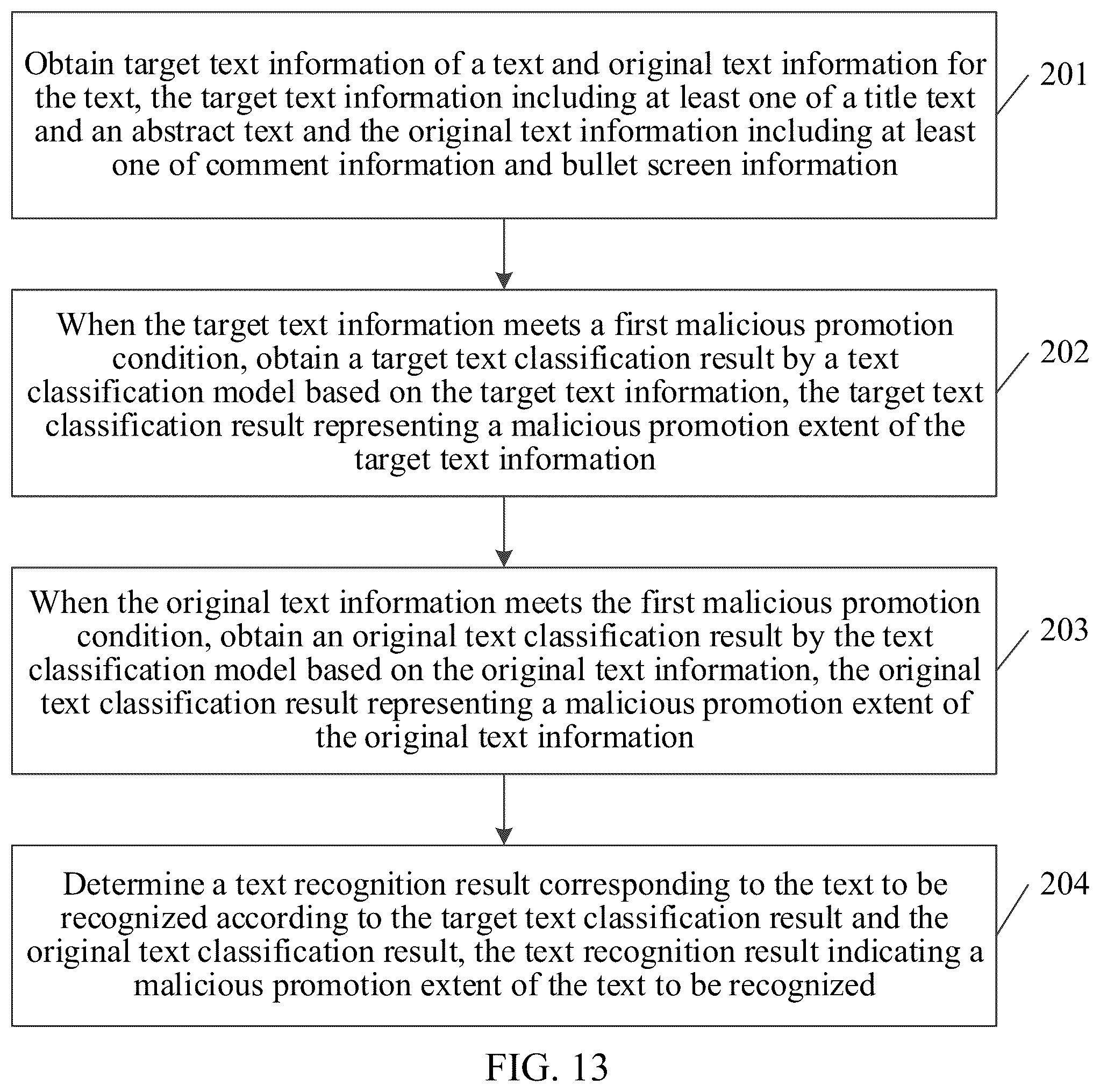 Obtain target text information of a text and original text information for the text, the target text information including at least one of a title text and an abstract text and the original text information including at least one of comment information and bullet screen information

201

When the target text information meets a first malicious promotion condition, obtain a target text classification result by a text classification model based on the target text information, the target text classification result representing a malicious promotion extent of the target text information

202

When the original text information meets the first malicious promotion condition, obtain an original text classification result by the text classification model based on the original text information, the original text classification result representing a malicious promotion extent of the original text information

203

Determine a text recognition result corresponding to the text to be recognized according to the target text classification result and the original text classification result, the text recognition result indicating a malicious promotion extent of the text to be recognized

204

FIG. 13